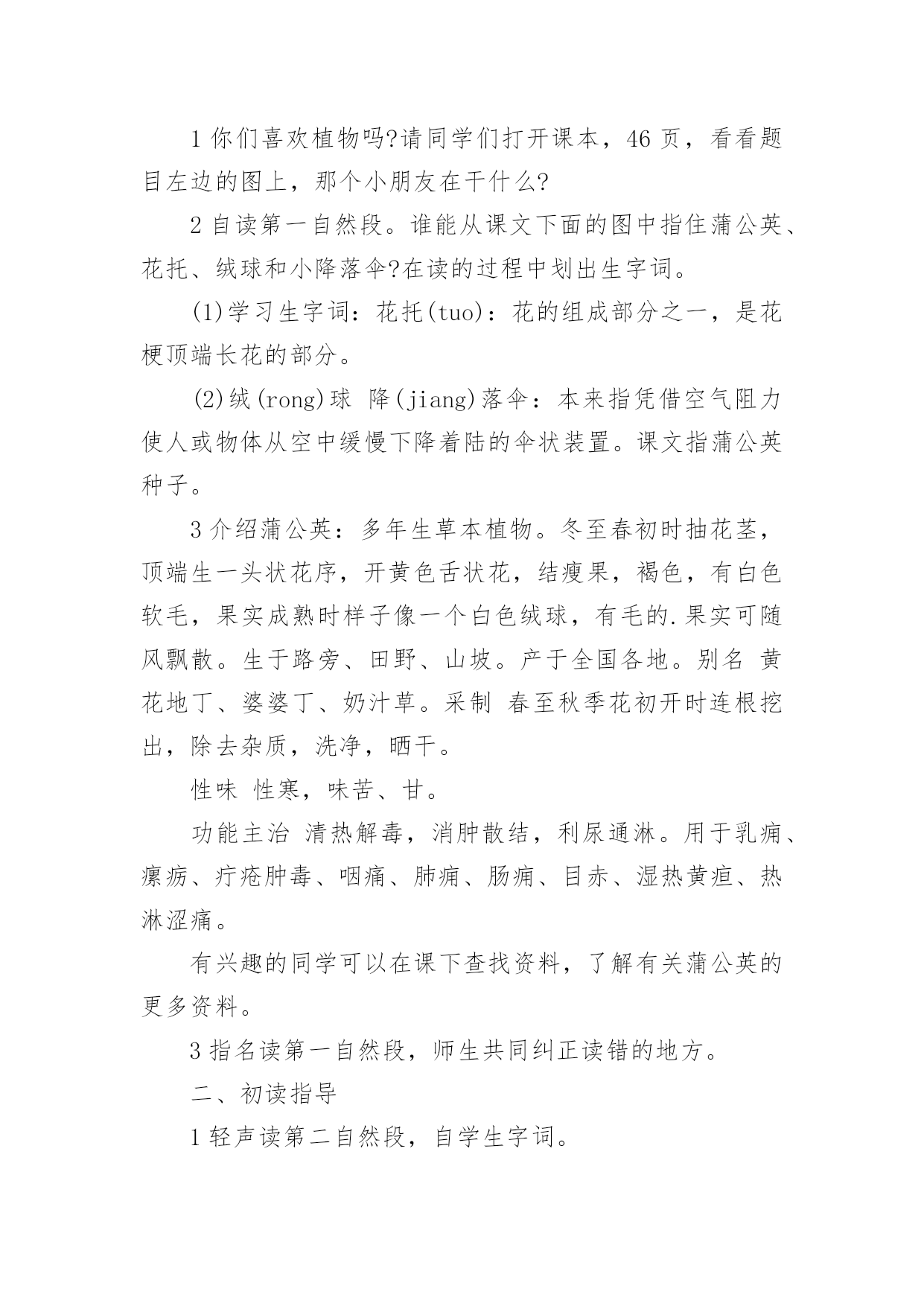 1 你们喜欢植物吗?请同学们打开课本，46 页，看看题目左边的图上，那个小朋友在干什么?

2 自读第一自然段。谁能从课文下面的图中指住蒲公英、花托、绒球和小降落伞?在读的过程中划出生字词。

(1)学习生字词：花托(tuo)：花的组成部分之一，是花梗顶端长花的部分。

(2)绒(rong)球 降(jiang)落伞：本来指凭借空气阻力使人或物体从空中缓慢下降着陆的伞状装置。课文指蒲公英种子。

3 介绍蒲公英：多年生草本植物。冬至春初时抽花茎，顶端生一头状花序，开黄色舌状花，结瘦果，褐色，有白色软毛，果实成熟时样子像一个白色绒球，有毛的.果实可随风飘散。生于路旁、田野、山坡。产于全国各地。别名 黄花地丁、婆婆丁、奶汁草。采制 春至秋季花初开时连根挖出，除去杂质，洗净，晒干。

性味 性寒，味苦、甘。

功能主治 清热解毒，消肿散结，利尿通淋。用于乳痈、瘰疬、疔疮肿毒、咽痛、肺痈、肠痈、目赤、湿热黄疸、热淋涩痛。

有兴趣的同学可以在课下查找资料，了解有关蒲公英的更多资料。

3 指名读第一自然段，师生共同纠正读错的地方。

二、初读指导

1 轻声读第二自然段，自学生字词。